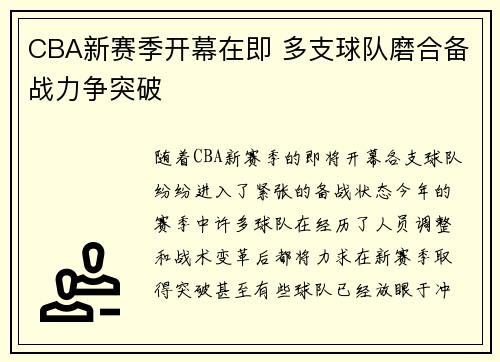 CBA新赛季开幕在即 多支球队磨合备战力争突破

随着CBA新赛季的即将开幕各支球队纷纷进入了紧张的备战状态今年的赛季中许多球队在经历了人员调整和战术变革后都将力求在新赛季取得突破甚至有些球队已经放眼于冲